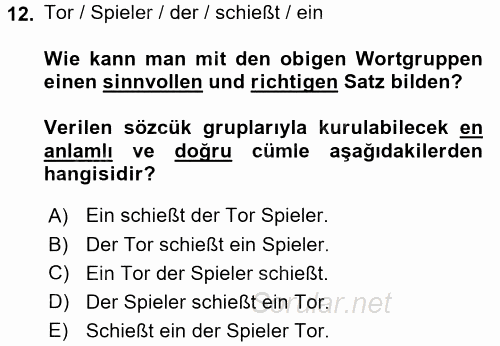 12. Tor / Spieler / der / schießt / ein

Wie kann man mit den obigen Wortgruppen einen sinnvollen und richtigen Satz bilden?

Verilen sözcük gruplarıyla kurulabilecek en anlamlı ve doğru cümle aşağıdakilerden hangisidir?

A) Ein schießt der Tor Spieler.
B) Der Tor schießt ein Spieler.
C) Ein Tor der Spieler schießt.
D) Der Spieler schießt ein Tor.
E) Schießt ein der Spieler Tor.

Sorular.net